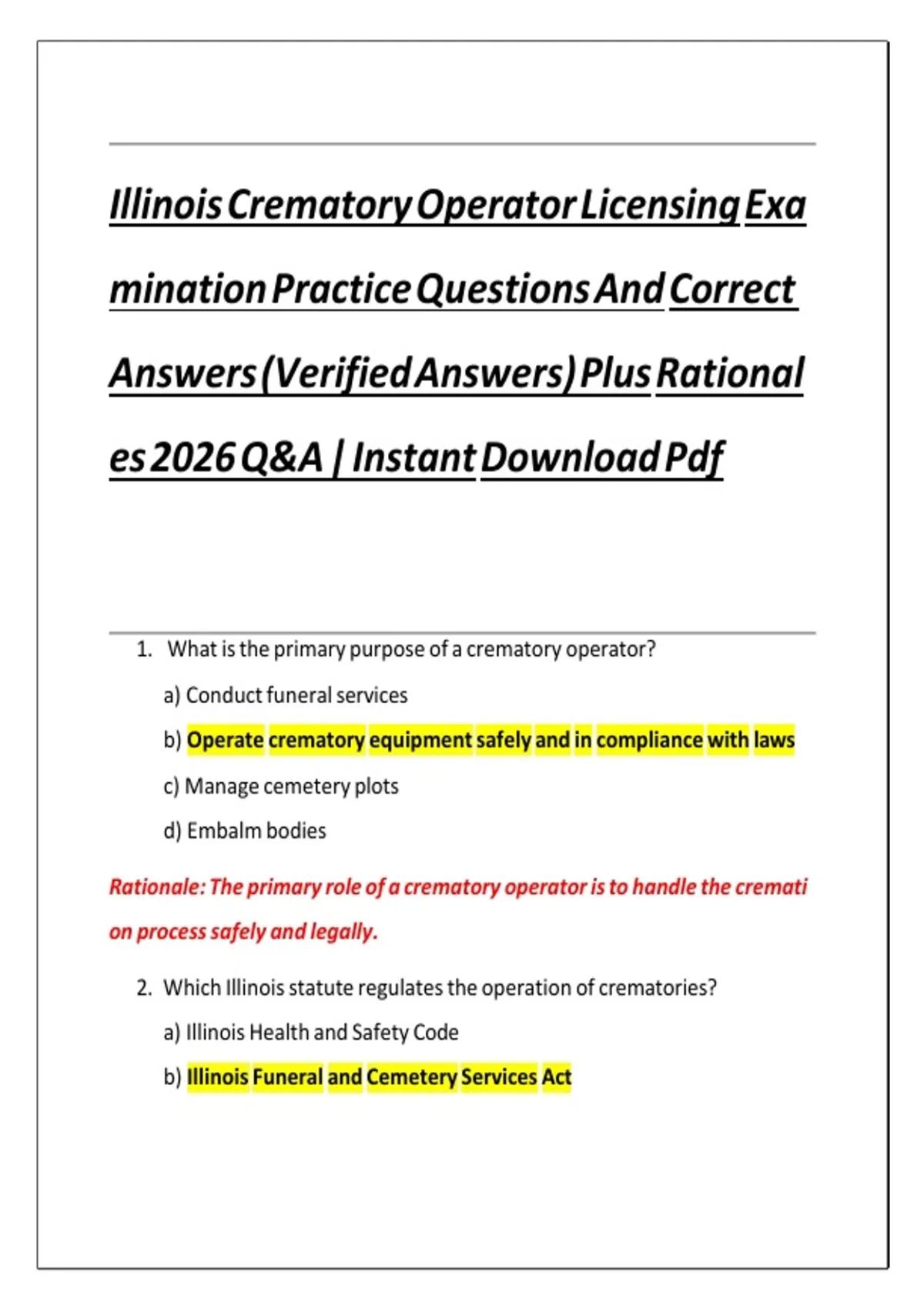 Illinois Crematory Operator Licensing Examination Practice Questions And Correct Answers (Verified Answers) Plus Rationales 2026 Q&A | Instant Download Pdf

1. What is the primary purpose of a crematory operator?

a) Conduct funeral services

b) Operate crematory equipment safely and in compliance with laws

c) Manage cemetery plots

d) Embalm bodies

Rationale: The primary role of a crematory operator is to handle the cremation process safely and legally.

2. Which Illinois statute regulates the operation of crematories?

a) Illinois Health and Safety Code

b) Illinois Funeral and Cemetery Services Act